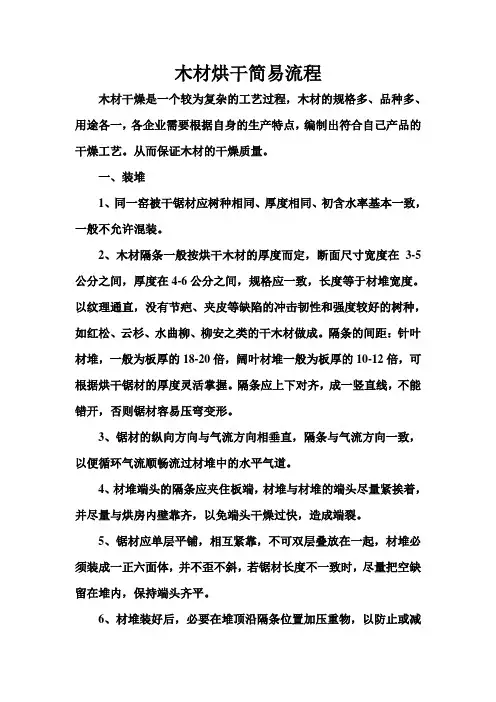 木材烘干简易流程

木材干燥是一个较为复杂的工艺过程，木材的规格多、品种多、用途各一，各企业需要根据自身的生产特点，编制出符合自己产品的干燥工艺。从而保证木材的干燥质量。

一、装堆

1、同一窑被干锯材应树种相同、厚度相同、初含水率基本一致，一般不允许混装。

2、木材隔条一般按烘干木材的厚度而定，断面尺寸宽度在 3-5 公分之间，厚度在 4-6 公分之间，规格应一致，长度等于材堆宽度。以纹理通直，没有节疤、夹皮等缺陷的冲击韧性和强度较好的树种，如红松、云杉、水曲柳、柳安之类的干木材做成。隔条的间距：针叶材堆，一般为板厚的 18-20 倍，阔叶材堆一般为板厚的 10-12 倍，可根据烘干锯材的厚度灵活掌握。隔条应上下对齐，成一竖直线，不能错开，否则锯材容易压弯变形。

3、锯材的纵向方向与气流方向相垂直，隔条与气流方向一致，以便循环气流顺畅流过材堆中的水平气道。

4、材堆端头的隔条应夹住板端，材堆与材堆的端头尽量紧挨着，并尽量与烘房内壁靠齐，以免端头干燥过快，造成端裂。

5、锯材应单层平铺，相互紧靠，不可双层叠放在一起，材堆必须装成一正六面体，并不歪不斜，若锯材长度不一致时，尽量把空缺留在堆内，保持端头齐平。

6、材堆装好后，必要在堆顶沿隔条位置加压重物，以防止或减